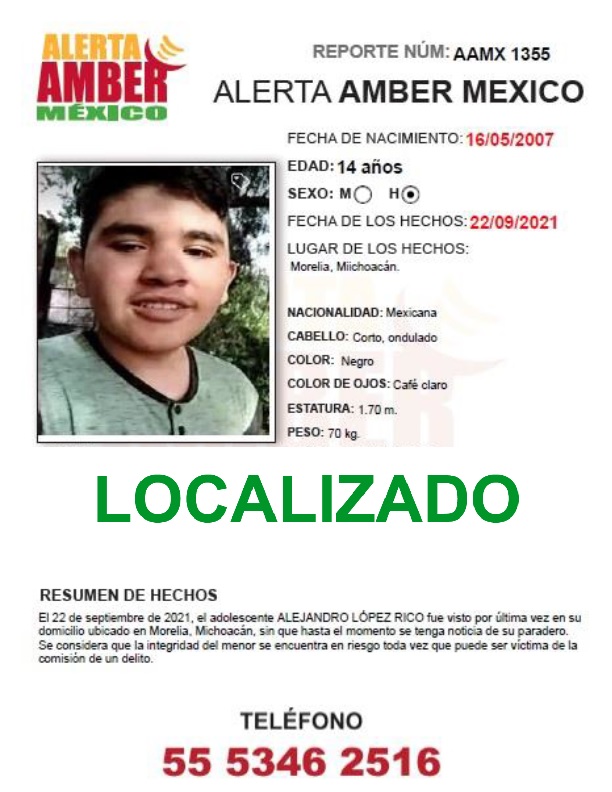 ALERTA AMBER MÉXICO

REPORTE NÚM: AAMX 1355

ALERTA AMBER MEXICO

FECHA DE NACIMIENTO: 16/05/2007

EDAD: 14 años

SEXO: M H

FECHA DE LOS HECHOS: 22/09/2021

LUGAR DE LOS HECHOS: Morelia, Miichoacán.

NACIONALIDAD: Mexicana

CABELLO: Corto, ondulado

COLOR: Negro

COLOR DE OJOS: Café claro

ESTATURA: 1.70 m.

PESO: 70 kg.

LOCALIZADO

RESUMEN DE HECHOS

El 22 de septiembre de 2021, el adolescente ALEJANDRO LÓPEZ RICO fue visto por última vez en su domicilio ubicado en Morelia, Michoacán, sin que hasta el momento se tenga noticia de su paradero. Se considera que la integridad del menor se encuentra en riesgo toda vez que puede ser víctima de la comisión de un delito.

TELÉFONO

55 5346 2516